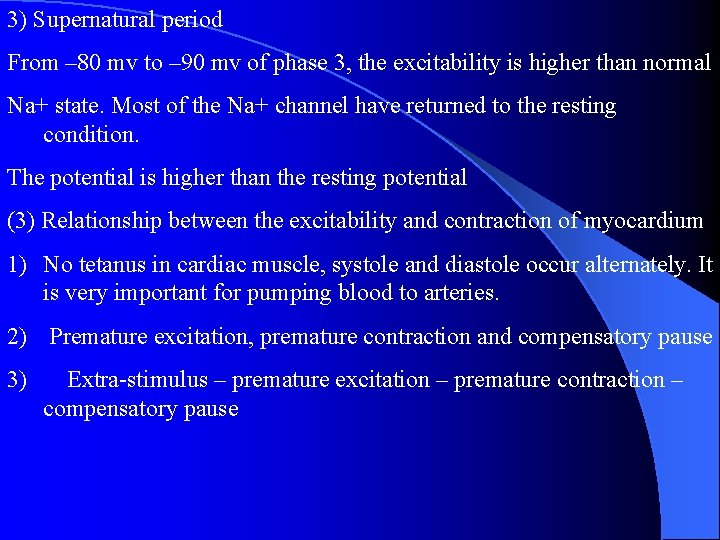 3) Supernatural period

From –80 mv to –90 mv of phase 3, the excitability is higher than normal

Na+ state. Most of the Na+ channel have returned to the resting condition.

The potential is higher than the resting potential

(3) Relationship between the excitability and contraction of myocardium

1) No tetanus in cardiac muscle, systole and diastole occur alternately. It is very important for pumping blood to arteries.

2) Premature excitation, premature contraction and compensatory pause

3) Extra-stimulus – premature excitation – premature contraction – compensatory pause